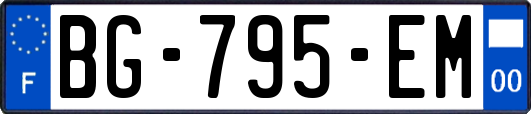 F
BG-795-EM
00